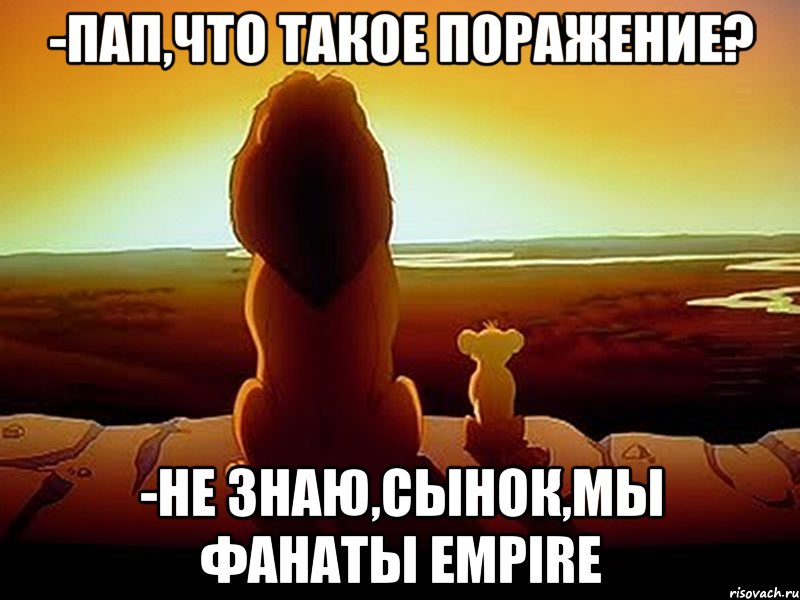 -ПАП,ЧТО ТАКОЕ ПОРАЖЕНИЕ?

-НЕ ЗНАЮ,СЫНОК,МЫ ФАНАТЫ EMPIRE

risovach.ru